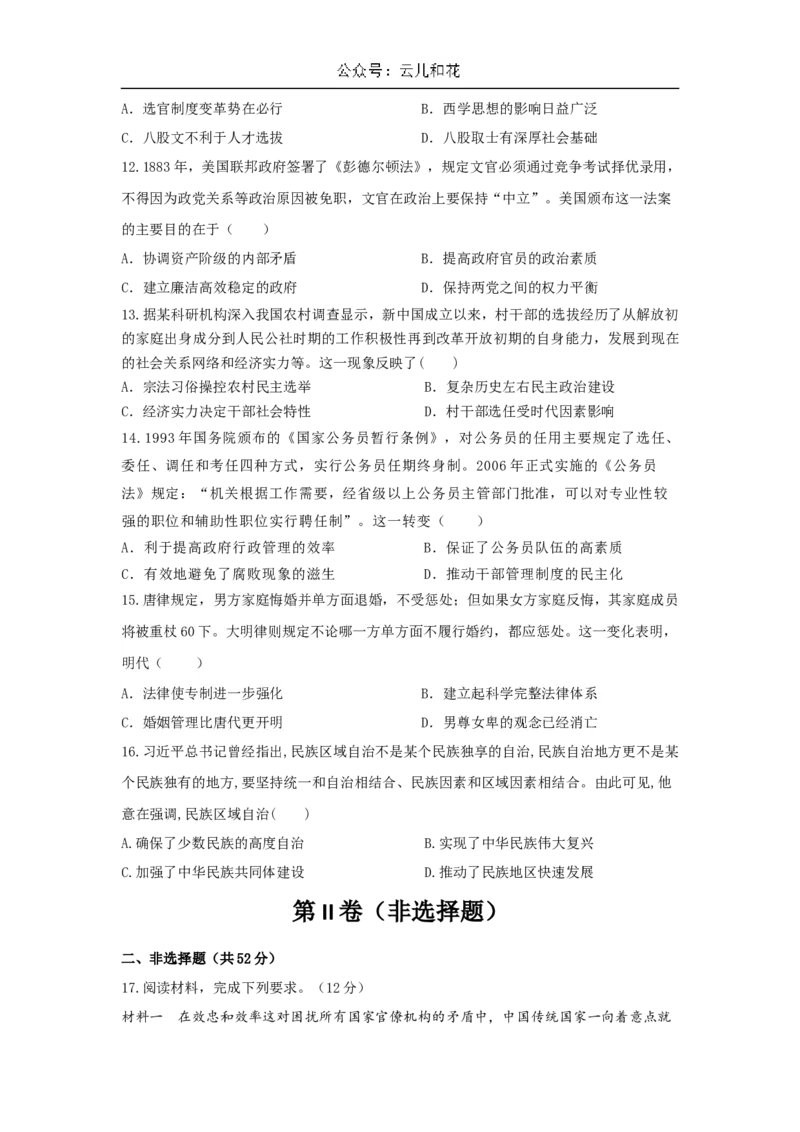 公众号：云儿和花

A. 选官制度变革势在必行　　B. 西学思想的影响日益广泛

C. 八股文不利于人才选拔　　D. 八股取士有深厚社会基础

12.1883 年，美国联邦政府签署了《彭德尔顿法》，规定文官必须通过竞争考试择优录用，不得因为政党关系等政治原因被免职，文官在政治上要保持“中立”。美国颁布这一法案的主要目的在于（　　）

A. 协调资产阶级的内部矛盾　　B. 提高政府官员的政治素质

C. 建立廉洁高效稳定的政府　　D. 保持两党之间的权力平衡

13.据某科研机构深入我国农村调查显示，新中国成立以来，村干部的选拔经历了从解放初的家庭出身成分到人民公社时期的工作积极性再到改革开放初期的自身能力，发展到现在的社会关系网络和经济实力等。这一现象反映了（　　）

A. 宗法习俗操控农村民主选举　　B. 复杂历史左右民主政治建设

C. 经济实力决定干部社会特性　　D. 村干部选任受时代因素影响

14.1993 年国务院颁布的《国家公务员暂行条例》，对公务员的任用主要规定了选任、委任、调任和考任四种方式，实行公务员任期终身制。2006 年正式实施的《公务员法》规定：“机关根据工作需要，经省级以上公务员主管部门批准，可以对专业性较强的职位和辅助性职位实行聘任制”。这一转变（　　）

A. 利于提高政府行政管理的效率　　B. 保证了公务员队伍的高素质

C. 有效地避免了腐败现象的滋生　　D. 推动干部管理制度的民主化

15.唐律规定，男方家庭悔婚并单方面退婚，不受惩处；但如果女方家庭反悔，其家庭成员将被重杖 60 下。大明律则规定不论哪一方单方面不履行婚约，都应惩处。这一变化表明，明代（　　）

A. 法律使专制进一步强化　　B. 建立起科学完整法律体系

C. 婚姻管理比唐代更开明　　D. 男尊女卑的观念已经消亡

16.习近平总书记曾经指出,民族区域自治不是某个民族独享的自治,民族自治地方更不是某个民族独有的地方,要坚持统一和自治相结合、民族因素和区域因素相结合。由此可见,他意在强调,民族区域自治(　　)

A.确保了少数民族的高度自治　　B.实现了中华民族伟大复兴

C.加强了中华民族共同体建设　　D.推动了民族地区快速发展

第 II 卷（非选择题）

二、非选择题（共 52 分）

17.阅读材料，完成下列要求。（12 分）

材料一　在效忠和效率这对困扰所有国家官僚机构的矛盾中，中国传统国家一向着意点就